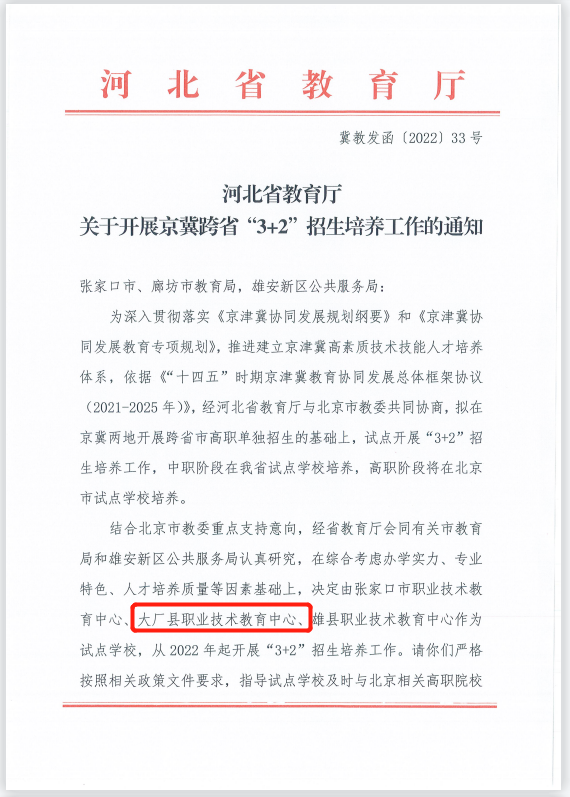 河北省教育厅

冀教发函〔2022〕33号

河北省教育厅
关于开展京冀跨省“3+2”招生培养工作的通知

张家口市、廊坊市教育局，雄安新区公共服务局：

为深入贯彻落实《京津冀协同发展规划纲要》和《京津冀协同发展教育专项规划》，推进建立京津冀高素质技术技能人才培养体系，依据《“十四五”时期京津冀教育协同发展总体框架协议（2021-2025年）》，经河北省教育厅与北京市教委共同协商，拟在京冀两地开展跨省市高职单独招生的基础上，试点开展“3+2”招生培养工作，中职阶段在我省试点学校培养，高职阶段将在北京市试点学校培养。

结合北京市教委重点支持意向，经省教育厅会同有关市教育局和雄安新区公共服务局认真研究，在综合考虑办学实力、专业特色、人才培养质量等因素基础上，决定由张家口市职业技术教育中心、大厂县职业技术教育中心、雄县职业技术教育中心作为试点学校，从2022年起开展“3+2”招生培养工作。请你们严格按照相关政策文件要求，指导试点学校及时与北京相关高职院校